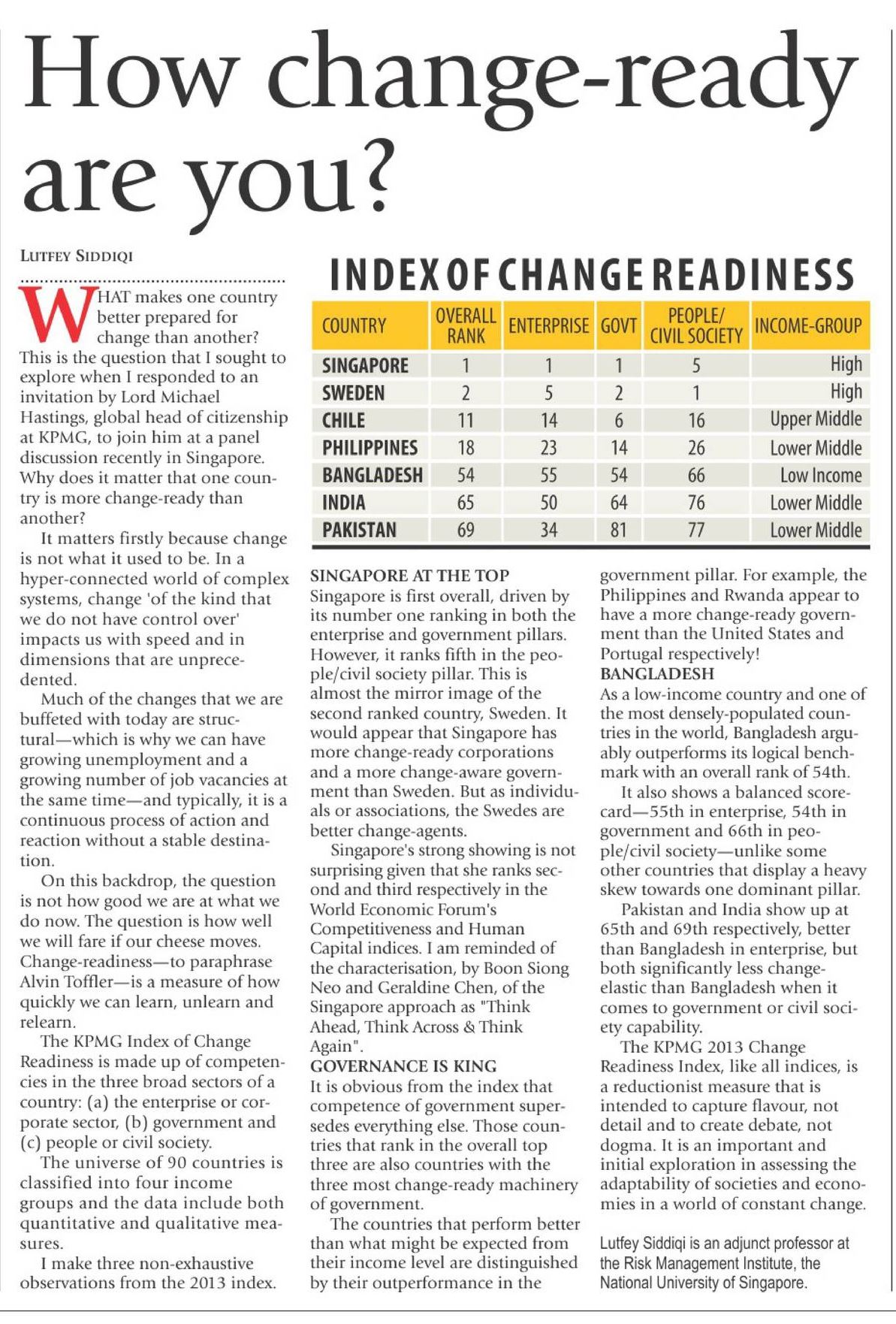 How change-ready are you?

LUTFEY SIDDIQI

WHAT makes one country better prepared for change than another? This is the question that I sought to explore when I responded to an invitation by Lord Michael Hastings, global head of citizenship at KPMG, to join him at a panel discussion recently in Singapore. Why does it matter that one country is more change-ready than another?

It matters firstly because change is not what it used to be. In a hyper-connected world of complex systems, change 'of the kind that we do not have control over' impacts us with speed and in dimensions that are unprecedented.

Much of the changes that we are buffeted with today are structural—which is why we can have growing unemployment and a growing number of job vacancies at the same time—and typically, it is a continuous process of action and reaction without a stable destination.

On this backdrop, the question is not how good we are at what we do now. The question is how well we will fare if our cheese moves. Change-readiness—to paraphrase Alvin Toffler—is a measure of how quickly we can learn, unlearn and relearn.

The KPMG Index of Change Readiness is made up of competencies in the three broad sectors of a country: (a) the enterprise or corporate sector, (b) government and (c) people or civil society.

The universe of 90 countries is classified into four income groups and the data include both quantitative and qualitative measures.

I make three non-exhaustive observations from the 2013 index.

INDEX OF CHANGE READINESS

| COUNTRY | OVERALL RANK | ENTERPRISE | GOVT | PEOPLE/ CIVIL SOCIETY | INCOME-GROUP |
|---|---|---|---|---|---|
| SINGAPORE | 1 | 1 | 1 | 5 | High |
| SWEDEN | 2 | 5 | 2 | 1 | High |
| CHILE | 11 | 14 | 6 | 16 | Upper Middle |
| PHILIPPINES | 18 | 23 | 14 | 26 | Lower Middle |
| BANGLADESH | 54 | 55 | 54 | 66 | Low Income |
| INDIA | 65 | 50 | 64 | 76 | Lower Middle |
| PAKISTAN | 69 | 34 | 81 | 77 | Lower Middle |

SINGAPORE AT THE TOP
Singapore is first overall, driven by its number one ranking in both the enterprise and government pillars. However, it ranks fifth in the people/civil society pillar. This is almost the mirror image of the second ranked country, Sweden. It would appear that Singapore has more change-ready corporations and a more change-aware government than Sweden. But as individuals or associations, the Swedes are better change-agents.

Singapore's strong showing is not surprising given that she ranks second and third respectively in the World Economic Forum's Competitiveness and Human Capital indices. I am reminded of the characterisation, by Boon Siong Neo and Geraldine Chen, of the Singapore approach as "Think Ahead, Think Across & Think Again".

GOVERNANCE IS KING
It is obvious from the index that competence of government supersedes everything else. Those countries that rank in the overall top three are also countries with the three most change-ready machinery of government.

The countries that perform better than what might be expected from their income level are distinguished by their outperformance in the government pillar. For example, the Philippines and Rwanda appear to have a more change-ready government than the United States and Portugal respectively!

BANGLADESH
As a low-income country and one of the most densely-populated countries in the world, Bangladesh arguably outperforms its logical benchmark with an overall rank of 54th.

It also shows a balanced scorecard—55th in enterprise, 54th in government and 66th in people/civil society—unlike some other countries that display a heavy skew towards one dominant pillar.

Pakistan and India show up at 65th and 69th respectively, better than Bangladesh in enterprise, but both significantly less change-elastic than Bangladesh when it comes to government or civil society capability.

The KPMG 2013 Change Readiness Index, like all indices, is a reductionist measure that is intended to capture flavour, not detail and to create debate, not dogma. It is an important and initial exploration in assessing the adaptability of societies and economies in a world of constant change.

Lutfey Siddiqi is an adjunct professor at the Risk Management Institute, the National University of Singapore.